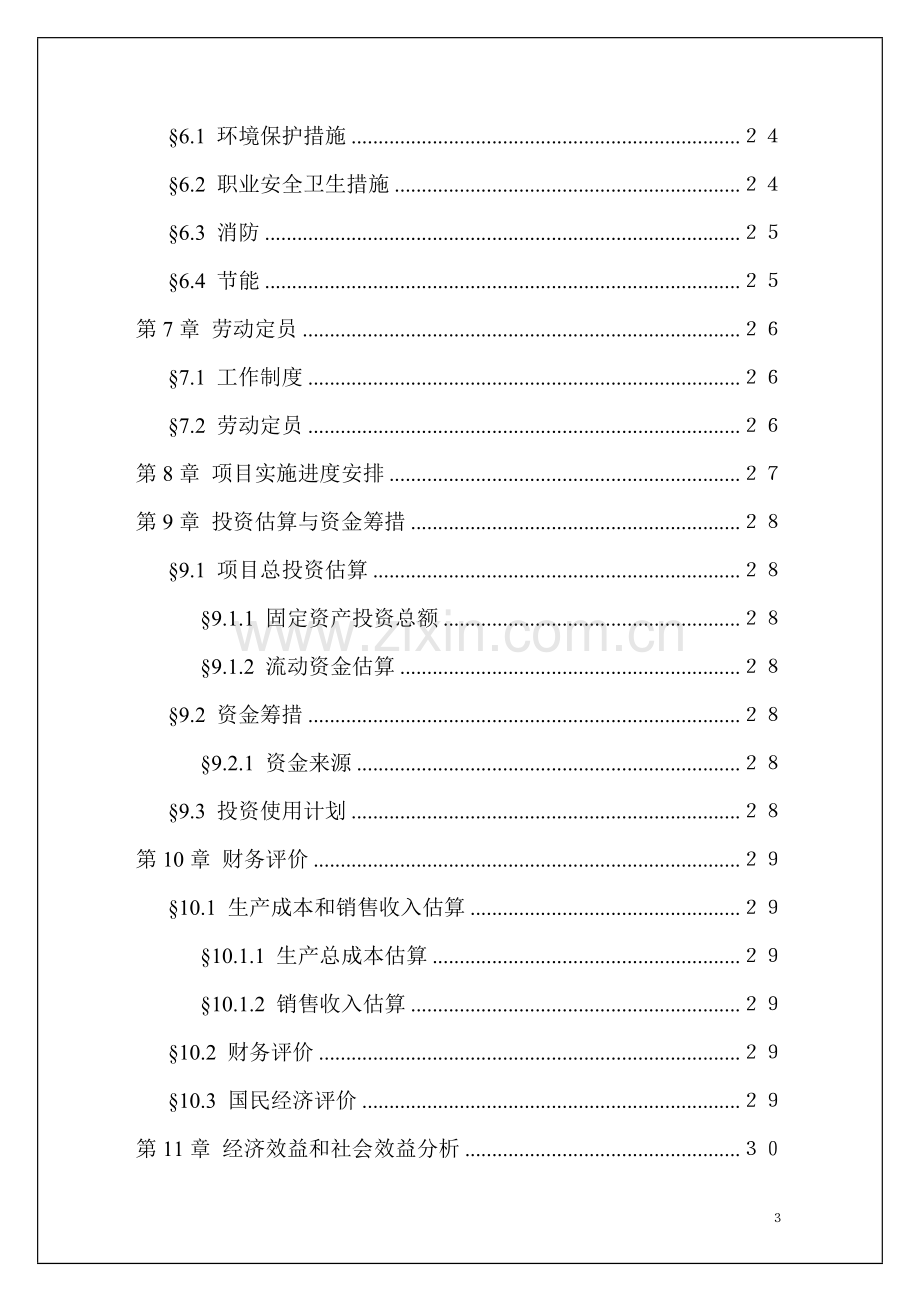 §6.1 环境保护措施 24

§6.2 职业安全卫生措施 24

§6.3 消防 25

§6.4 节能 25

第7章 劳动定员 26

§7.1 工作制度 26

§7.2 劳动定员 26

第8章 项目实施进度安排 27

第9章 投资估算与资金筹措 28

§9.1 项目总投资估算 28

§9.1.1 固定资产投资总额 28

§9.1.2 流动资金估算 28

§9.2 资金筹措 28

§9.2.1 资金来源 28

§9.3 投资使用计划 28

第10章 财务评价 29

§10.1 生产成本和销售收入估算 29

§10.1.1 生产总成本估算 29

§10.1.2 销售收入估算 29

§10.2 财务评价 29

§10.3 国民经济评价 29

第11章 经济效益和社会效益分析 30

3

www.zixin.com.cn